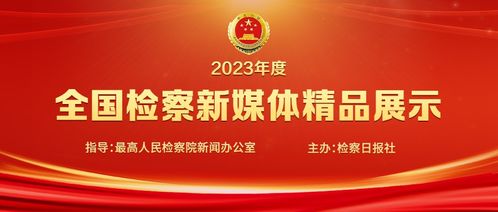 2023年度

全国检察新媒体精品展示

指导:最高人民检察院新闻办公室

主办:检察日报社